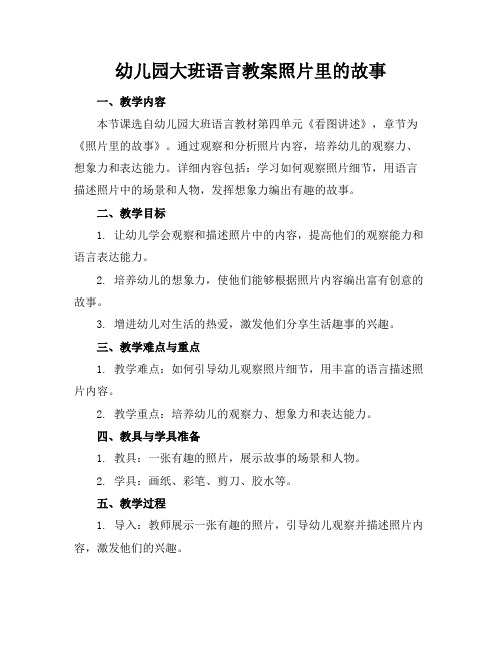 幼儿园大班语言教案照片里的故事

一、教学内容

本节课选自幼儿园大班语言教材第四单元《看图讲述》，章节为《照片里的故事》。通过观察和分析照片内容，培养幼儿的观察力、想象力和表达能力。详细内容包括：学习如何观察照片细节，用语言描述照片中的场景和人物，发挥想象力编出有趣的故事。

二、教学目标

1. 让幼儿学会观察和描述照片中的内容，提高他们的观察能力和语言表达能力。

2. 培养幼儿的想象力，使他们能够根据照片内容编出富有创意的故事。

3. 增进幼儿对生活的热爱，激发他们分享生活趣事的兴趣。

三、教学难点与重点

1. 教学难点：如何引导幼儿观察照片细节，用丰富的语言描述照片内容。

2. 教学重点：培养幼儿的观察力、想象力和表达能力。

四、教具与学具准备

1. 教具：一张有趣的照片，展示故事的场景和人物。

2. 学具：画纸、彩笔、剪刀、胶水等。

五、教学过程

1. 导入：教师展示一张有趣的照片，引导幼儿观察并描述照片内容，激发他们的兴趣。